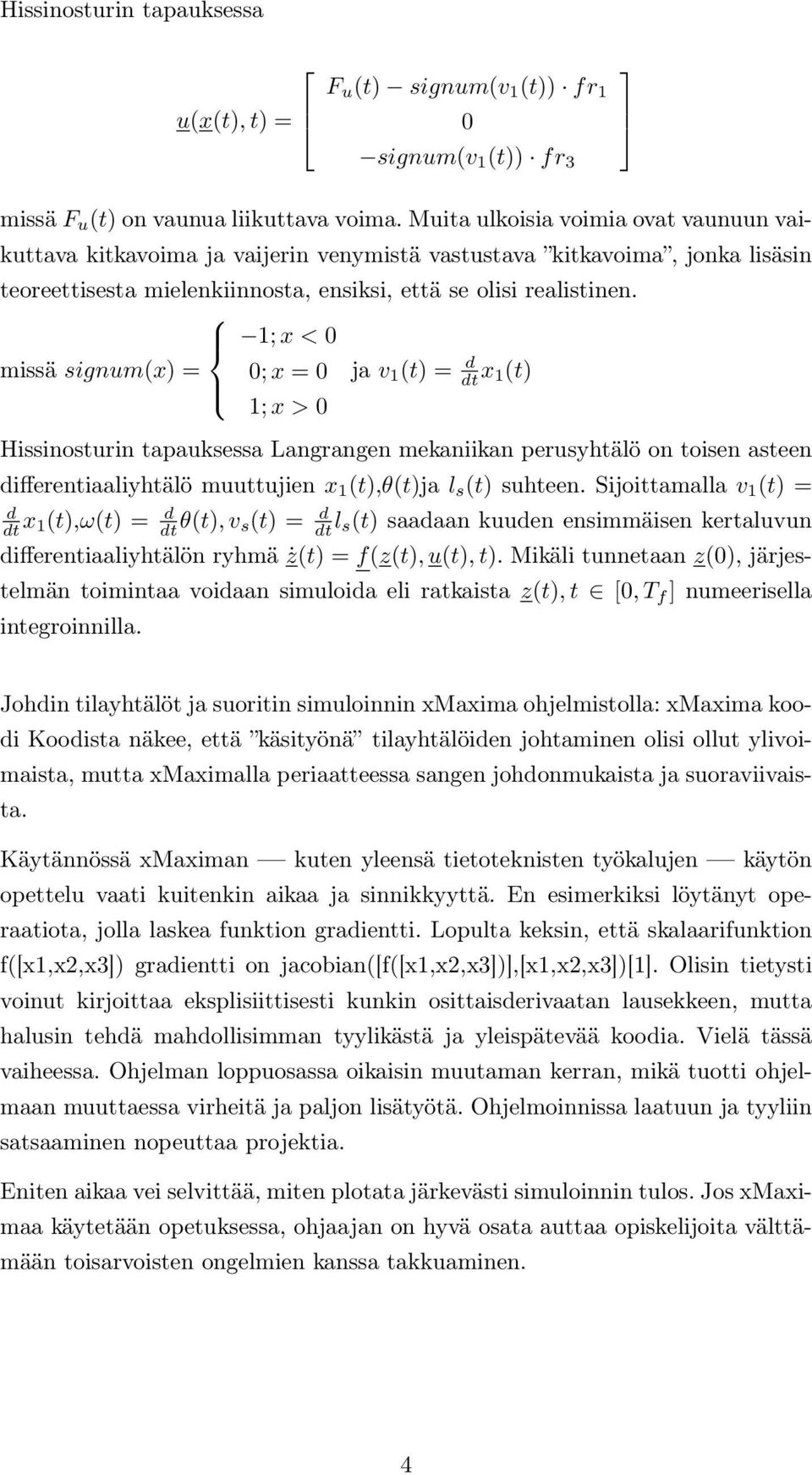 Hissinosturin tapauksessa

$\underline{u}(\underline{x}(t), t) = \begin{bmatrix} F_u(t) - signum(v_1(t)) \cdot fr_1 \\ 0 \\ -signum(v_1(t)) \cdot fr_3 \end{bmatrix}$

missä $F_u(t)$ on vaunua liikuttava voima. Muita ulkoisia voimia ovat vaunuun vaikuttava kitkavoima ja vaijerin venymistä vastustava "kitkavoima", jonka lisäsin teoreettisesta mielenkiinnosta, ensiksi, että se olisi realistinen.

missä $signum(x) = \begin{cases} -1; x < 0 \\ 0; x = 0 \\ 1; x > 0 \end{cases}$ ja $v_1(t) = \frac{d}{dt}x_1(t)$

Hissinosturin tapauksessa Langrangen mekaniikan perusyhtälö on toisen asteen differentiaaliyhtälö muuttujien $x_1(t)$,$\theta(t)$ja $l_s(t)$ suhteen. Sijoittamalla $v_1(t) = \frac{d}{dt}x_1(t)$,$\omega(t) = \frac{d}{dt}\theta(t), v_s(t) = \frac{d}{dt}l_s(t)$ saadaan kuuden ensimmäisen kertaluvun differentiaaliyhtälön ryhmä $\dot{\underline{z}}(t) = \underline{f}(\underline{z}(t), \underline{u}(t), t)$. Mikäli tunnetaan $\underline{z}(0)$, järjestelmän toimintaa voidaan simuloida eli ratkaista $\underline{z}(t), t \in [0, T_f]$ numeerisella integroinnilla.

Johdin tilayhtälöt ja suoritin simuloinnin xMaxima ohjelmistolla: xMaxima koodi Koodista näkee, että "käsityönä" tilayhtälöiden johtaminen olisi ollut ylivoimaista, mutta xMaximalla periaatteessa sangen johdonmukaista ja suoraviivaista.

Käytännössä xMaximan — kuten yleensä tietoteknisten työkalujen — käytön opettelu vaati kuitenkin aikaa ja sinnikkyyttä. En esimerkiksi löytänyt operaatiota, jolla laskea funktion gradientti. Lopulta keksin, että skalaarifunktion f([x1,x2,x3]) gradientti on jacobian([f([x1,x2,x3])],[x1,x2,x3])[1]. Olisin tietysti voinut kirjoittaa eksplisiittisesti kunkin osittaisderivaatan lausekkeen, mutta halusin tehdä mahdollisimman tyylikästä ja yleispätevää koodia. Vielä tässä vaiheessa. Ohjelman loppuosassa oikaisin muutaman kerran, mikä tuotti ohjelmaan muuttaessa virheitä ja paljon lisätyötä. Ohjelmoinnissa laatuun ja tyyliin satsaaminen nopeuttaa projektia.

Eniten aikaa vei selvittää, miten plotata järkevästi simuloinnin tulos. Jos xMaximaa käytetään opetuksessa, ohjaajan on hyvä osata auttaa opiskelijoita välttämään toisarvoisten ongelmien kanssa takkuaminen.

4